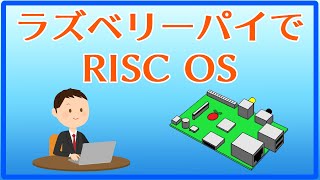 ラズベリーパイで
RISC OS